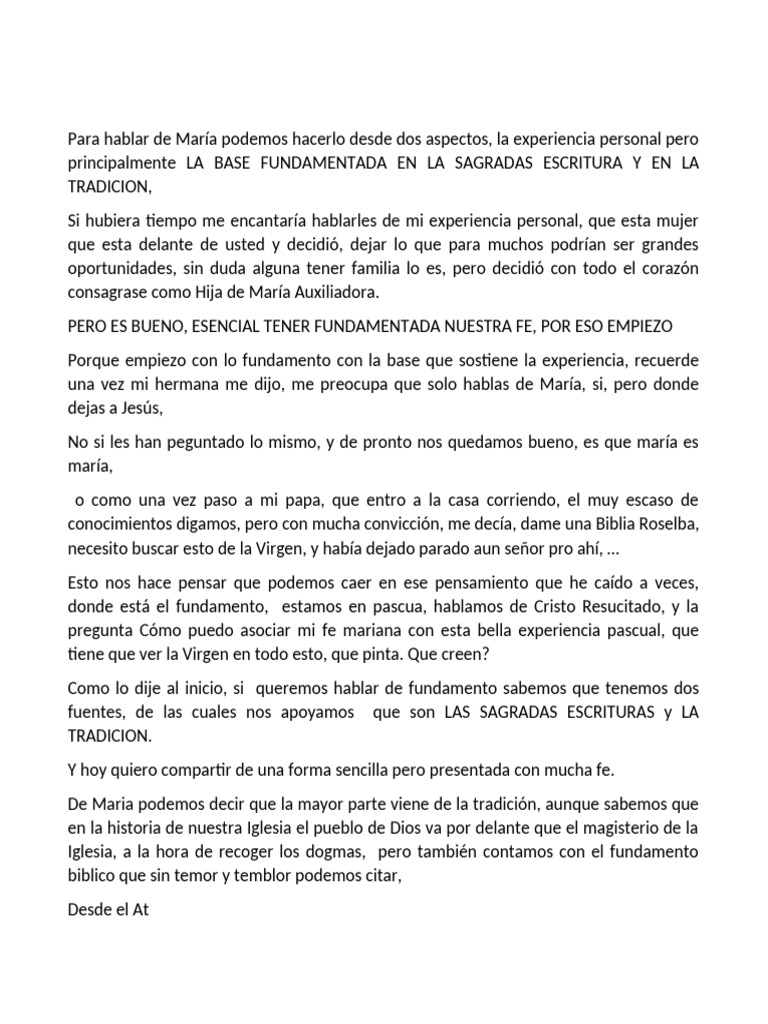 Para hablar de María podemos hacerlo desde dos aspectos, la experiencia personal pero principalmente LA BASE FUNDAMENTADA EN LA SAGRADAS ESCRITURA Y EN LA TRADICION,

Si hubiera tiempo me encantaría hablarles de mi experiencia personal, que esta mujer que esta delante de usted y decidió, dejar lo que para muchos podrían ser grandes oportunidades, sin duda alguna tener familia lo es, pero decidió con todo el corazón consagrase como Hija de María Auxiliadora.

PERO ES BUENO, ESENCIAL TENER FUNDAMENTADA NUESTRA FE, POR ESO EMPIEZO

Porque empiezo con lo fundamento con la base que sostiene la experiencia, recuerde una vez mi hermana me dijo, me preocupa que solo hablas de María, si, pero donde dejas a Jesús,

No si les han peguntado lo mismo, y de pronto nos quedamos bueno, es que maría es maría,

o como una vez paso a mi papa, que entro a la casa corriendo, el muy escaso de conocimientos digamos, pero con mucha convicción, me decía, dame una Biblia Roselba, necesito buscar esto de la Virgen, y había dejado parado aun señor pro ahí, …

Esto nos hace pensar que podemos caer en ese pensamiento que he caído a veces, donde está el fundamento, estamos en pascua, hablamos de Cristo Resucitado, y la pregunta Cómo puedo asociar mi fe mariana con esta bella experiencia pascual, que tiene que ver la Virgen en todo esto, que pinta. Que creen?

Como lo dije al inicio, si queremos hablar de fundamento sabemos que tenemos dos fuentes, de las cuales nos apoyamos que son LAS SAGRADAS ESCRITURAS y LA TRADICION.

Y hoy quiero compartir de una forma sencilla pero presentada con mucha fe.

De Maria podemos decir que la mayor parte viene de la tradición, aunque sabemos que en la historia de nuestra Iglesia el pueblo de Dios va por delante que el magisterio de la Iglesia, a la hora de recoger los dogmas, pero también contamos con el fundamento biblico que sin temor y temblor podemos citar,

Desde el At